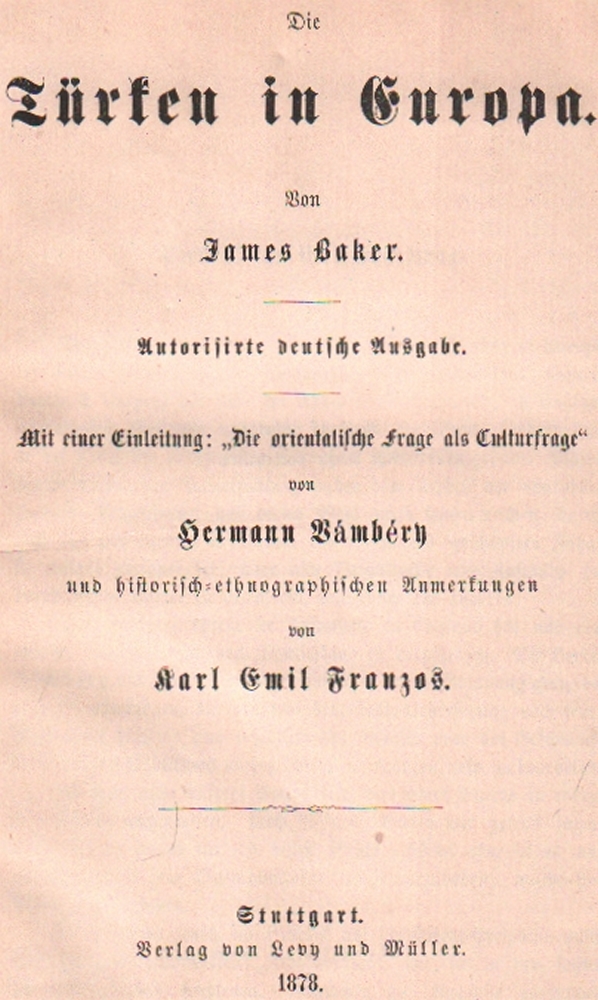 Die

Türken in Europa.

Von

James Baker.

Autorisirte deutsche Ausgabe.

Mit einer Einleitung: „Die orientalische Frage als Culturfrage“

von

Hermann Vámbéry

und historisch-ethnographischen Anmerkungen

von

Karl Emil Franzos.

Stuttgart.
Verlag von Levy und Müller.
1878.